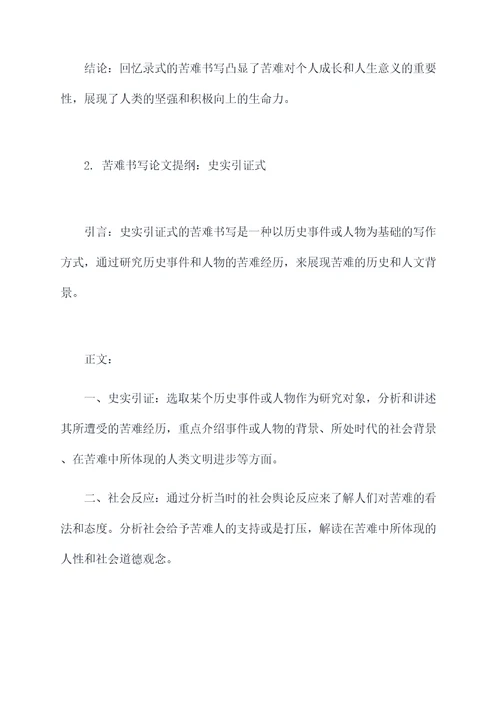 结论：回忆录式的苦难书写凸显了苦难对个人成长和人生意义的重要性，展现了人类的坚强和积极向上的生命力。

2. 苦难书写论文提纲：史实引证式

引言：史实引证式的苦难书写是一种以历史事件或人物为基础的写作方式，通过研究历史事件和人物的苦难经历，来展现苦难的历史和人文背景。

正文：

一、史实引证：选取某个历史事件或人物作为研究对象，分析和讲述其所遭受的苦难经历，重点介绍事件或人物的背景、所处时代的社会背景、在苦难中所体现的人类文明进步等方面。

二、社会反应：通过分析当时的社会舆论反应来了解人们对苦难的看法和态度。分析社会给予苦难人的支持或是打压，解读在苦难中所体现的人性和社会道德观念。